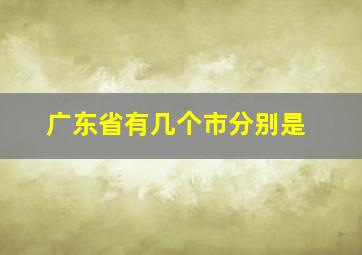 广东省有几个市分别是